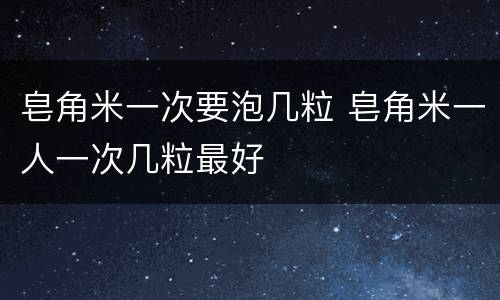 皂角米一次要泡几粒 皂角米一人一次几粒最好